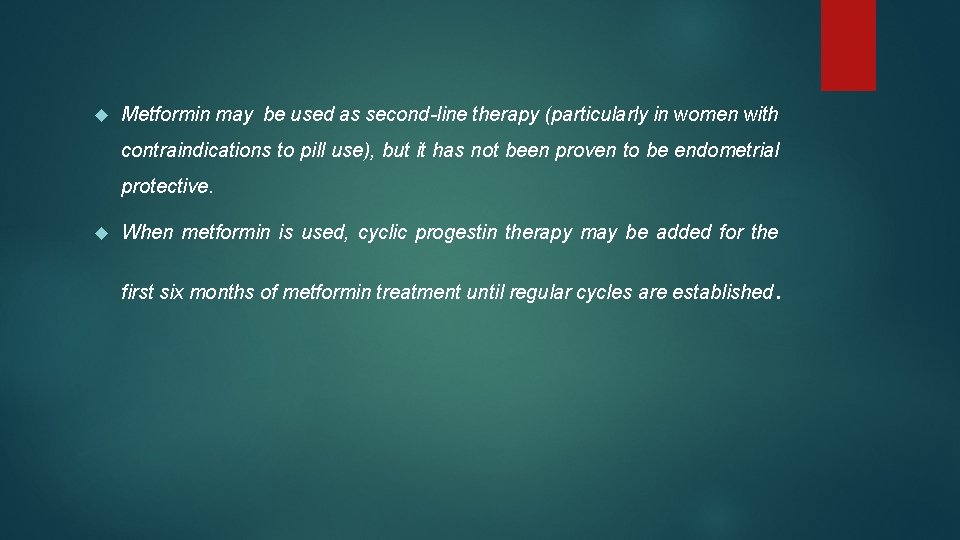 Metformin may be used as second-line therapy (particularly in women with contraindications to pill use), but it has not been proven to be endometrial protective.

When metformin is used, cyclic progestin therapy may be added for the first six months of metformin treatment until regular cycles are established.